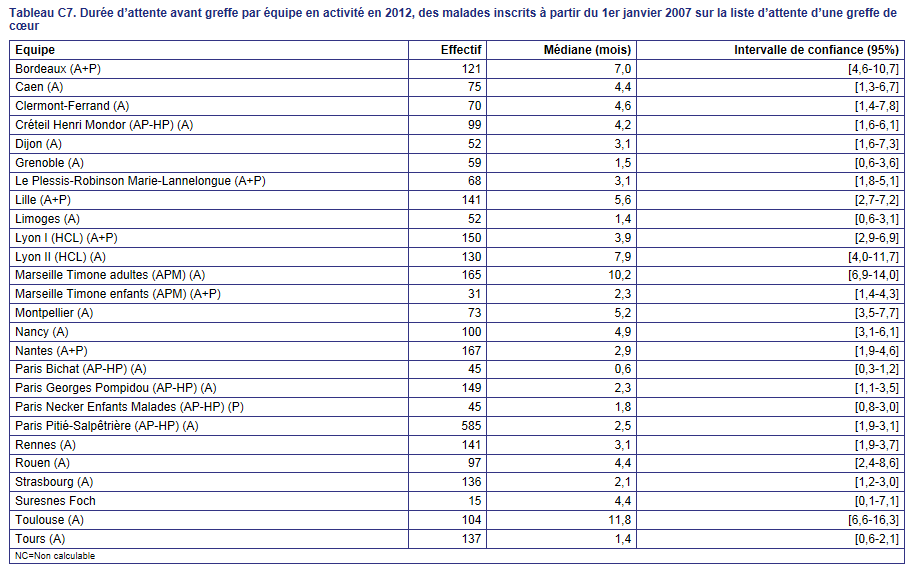 Tableau C7. Durée d'attente avant greffe par équipe en activité en 2012, des malades inscrits à partir du 1er janvier 2007 sur la liste d'attente d'une greffe de cœur

| Equipe | Effectif | Médiane (mois) | Intervalle de confiance (95%) |
|---|---|---|---|
| Bordeaux (A+P) | 121 | 7,0 | [4,6-10,7] |
| Caen (A) | 75 | 4,4 | [1,3-6,7] |
| Clermont-Ferrand (A) | 70 | 4,6 | [1,4-7,8] |
| Créteil Henri Mondor (AP-HP) (A) | 99 | 4,2 | [1,6-6,1] |
| Dijon (A) | 52 | 3,1 | [1,6-7,3] |
| Grenoble (A) | 59 | 1,5 | [0,6-3,6] |
| Le Plessis-Robinson Marie-Lannelongue (A+P) | 68 | 3,1 | [1,8-5,1] |
| Lille (A+P) | 141 | 5,6 | [2,7-7,2] |
| Limoges (A) | 52 | 1,4 | [0,6-3,1] |
| Lyon I (HCL) (A+P) | 150 | 3,9 | [2,9-6,9] |
| Lyon II (HCL) (A) | 130 | 7,9 | [4,0-11,7] |
| Marseille Timone adultes (APM) (A) | 165 | 10,2 | [6,9-14,0] |
| Marseille Timone enfants (APM) (A+P) | 31 | 2,3 | [1,4-4,3] |
| Montpellier (A) | 73 | 5,2 | [3,5-7,7] |
| Nancy (A) | 100 | 4,9 | [3,1-6,1] |
| Nantes (A+P) | 167 | 2,9 | [1,9-4,6] |
| Paris Bichat (AP-HP) (A) | 45 | 0,6 | [0,3-1,2] |
| Paris Georges Pompidou (AP-HP) (A) | 149 | 2,3 | [1,1-3,5] |
| Paris Necker Enfants Malades (AP-HP) (P) | 45 | 1,8 | [0,8-3,0] |
| Paris Pitié-Salpêtrière (AP-HP) (A) | 585 | 2,5 | [1,9-3,1] |
| Rennes (A) | 141 | 3,1 | [1,9-3,7] |
| Rouen (A) | 97 | 4,4 | [2,4-8,6] |
| Strasbourg (A) | 136 | 2,1 | [1,2-3,0] |
| Suresnes Foch | 15 | 4,4 | [0,1-7,1] |
| Toulouse (A) | 104 | 11,8 | [6,6-16,3] |
| Tours (A) | 137 | 1,4 | [0,6-2,1] |

NC=Non calculable